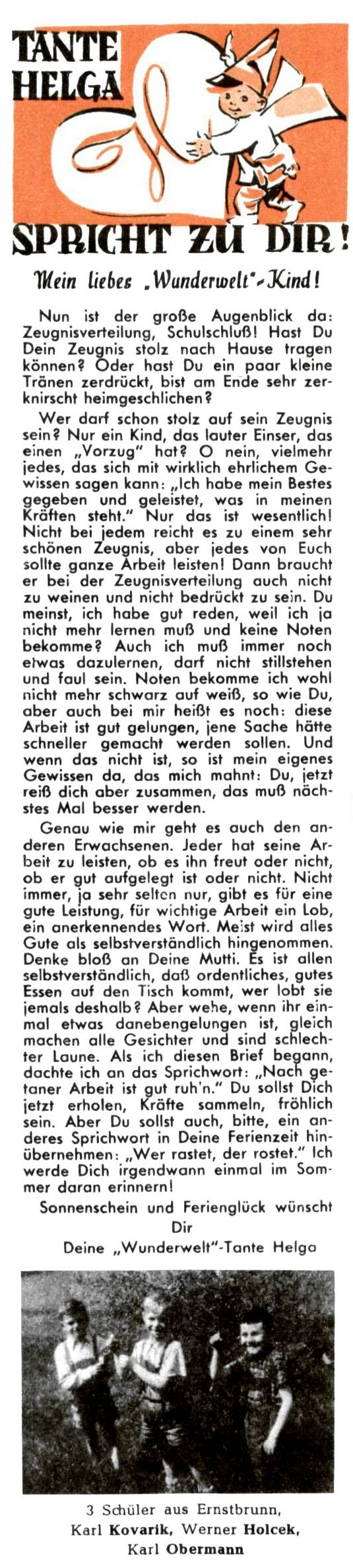 TANTE HELGA

SPRICHT ZU DIR!

Mein liebes „Wunderwelt"-Kind!

Nun ist der große Augenblick da: Zeugnisverteilung, Schulschluß! Hast Du Dein Zeugnis stolz nach Hause tragen können? Oder hast Du ein paar kleine Tränen zerdrückt, bist am Ende sehr zerknirscht heimgeschlichen?

Wer darf schon stolz auf sein Zeugnis sein? Nur ein Kind, das lauter Einser, das einen „Vorzug" hat? O nein, vielmehr jedes, das sich mit wirklich ehrlichem Gewissen sagen kann: „Ich habe mein Bestes gegeben und geleistet, was in meinen Kräften steht." Nur das ist wesentlich! Nicht bei jedem reicht es zu einem sehr schönen Zeugnis, aber jedes von Euch sollte ganze Arbeit leisten! Dann braucht er bei der Zeugnisverteilung auch nicht zu weinen und nicht bedrückt zu sein. Du meinst, ich habe gut reden, weil ich ja nicht mehr lernen muß und keine Noten bekomme? Auch ich muß immer noch etwas dazulernen, darf nicht stillstehen und faul sein. Noten bekomme ich wohl nicht mehr schwarz auf weiß, so wie Du, aber auch bei mir heißt es noch: diese Arbeit ist gut gelungen, jene Sache hätte schneller gemacht werden sollen. Und wenn das nicht ist, so ist mein eigenes Gewissen da, das mich mahnt: Du, jetzt reiß dich aber zusammen, das muß nächstes Mal besser werden.

Genau wie mir geht es auch den anderen Erwachsenen. Jeder hat seine Arbeit zu leisten, ob es ihn freut oder nicht, ob er gut aufgelegt ist oder nicht. Nicht immer, ja sehr selten nur, gibt es für eine gute Leistung, für wichtige Arbeit ein Lob, ein anerkennendes Wort. Meist wird alles Gute als selbstverständlich hingenommen. Denke bloß an Deine Mutti. Es ist allen selbstverständlich, daß ordentliches, gutes Essen auf den Tisch kommt, wer lobt sie jemals deshalb? Aber wehe, wenn ihr einmal etwas danebengelungen ist, gleich machen alle Gesichter und sind schlechter Laune. Als ich diesen Brief begann, dachte ich an das Sprichwort: „Nach getaner Arbeit ist gut ruh'n." Du sollst Dich jetzt erholen, Kräfte sammeln, fröhlich sein. Aber Du sollst auch, bitte, ein anderes Sprichwort in Deine Ferienzeit hinübernehmen: „Wer rastet, der rostet." Ich werde Dich irgendwann einmal im Sommer daran erinnern!

Sonnenschein und Ferienglück wünscht Dir

Deine „Wunderwelt"-Tante Helga

3 Schüler aus Ernstbrunn, Karl Kovarik, Werner Holcek, Karl Obermann